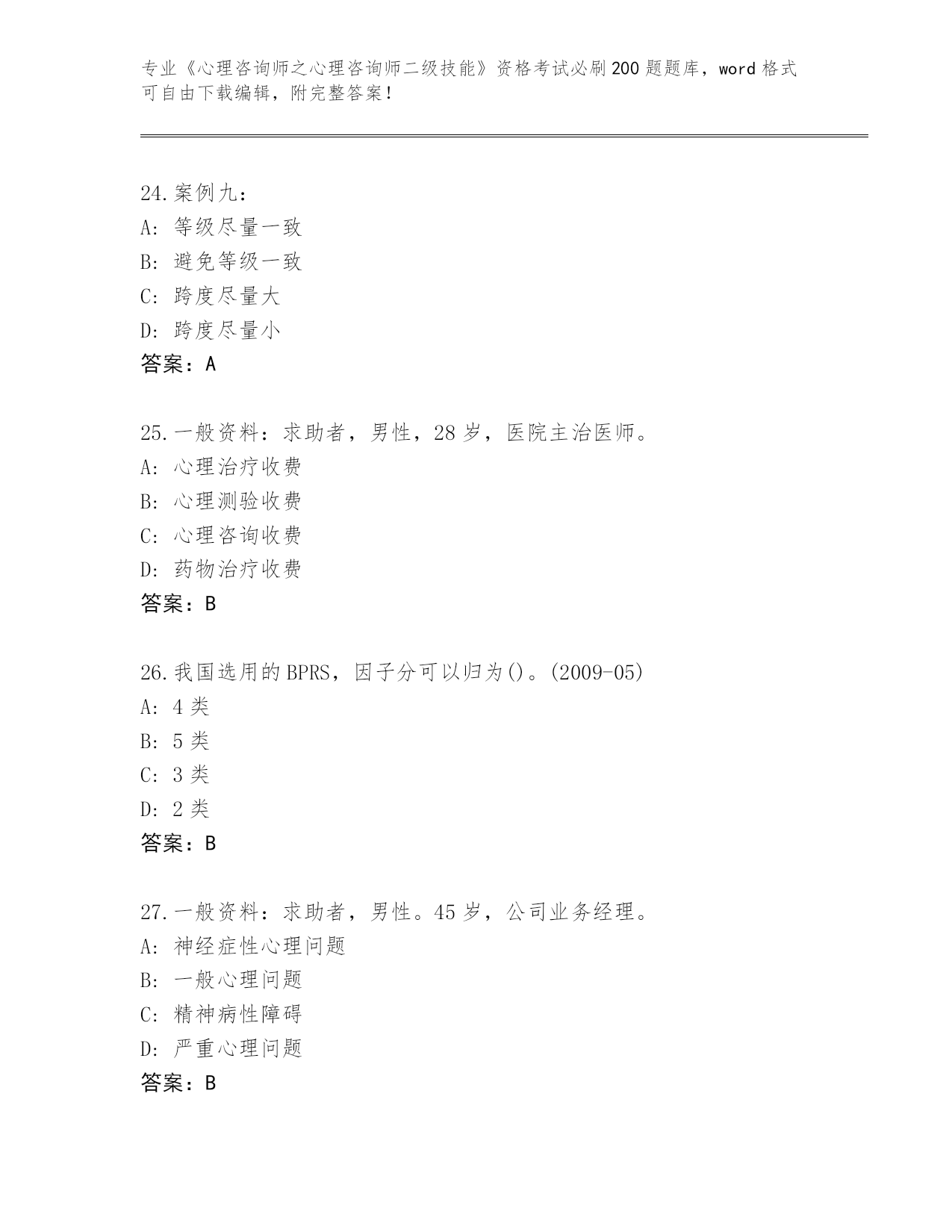 专业《心理咨询师之心理咨询师二级技能》资格考试必刷200题题库，word格式可自由下载编辑，附完整答案！

24.案例九：
A: 等级尽量一致
B: 避免等级一致
C: 跨度尽量大
D: 跨度尽量小
答案：A

25.一般资料：求助者，男性，28岁，医院主治医师。
A: 心理治疗收费
B: 心理测验收费
C: 心理咨询收费
D: 药物治疗收费
答案：B

26.我国选用的BPRS，因子分可以归为()。(2009-05)
A: 4类
B: 5类
C: 3类
D: 2类
答案：B

27.一般资料：求助者，男性。45岁，公司业务经理。
A: 神经症性心理问题
B: 一般心理问题
C: 精神病性障碍
D: 严重心理问题
答案：B